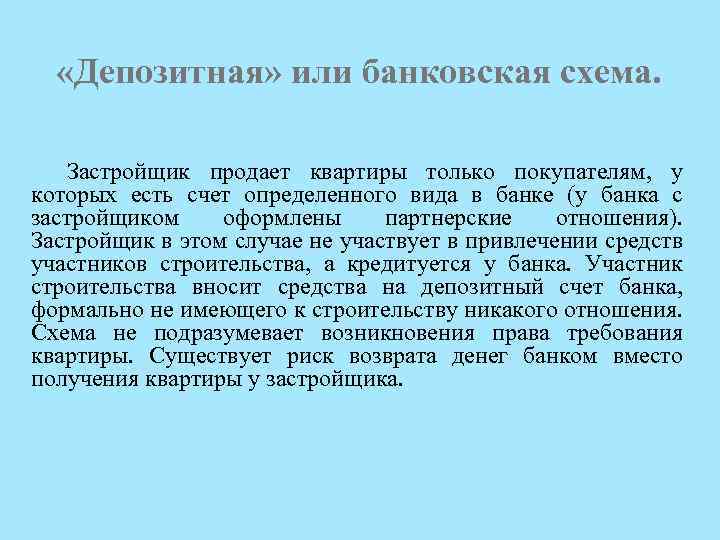 «Депозитная» или банковская схема.

Застройщик продает квартиры только покупателям, у которых есть счет определенного вида в банке (у банка с застройщиком оформлены партнерские отношения). Застройщик в этом случае не участвует в привлечении средств участников строительства, а кредитуется у банка. Участник строительства вносит средства на депозитный счет банка, формально не имеющего к строительству никакого отношения. Схема не подразумевает возникновения права требования квартиры. Существует риск возврата денег банком вместо получения квартиры у застройщика.